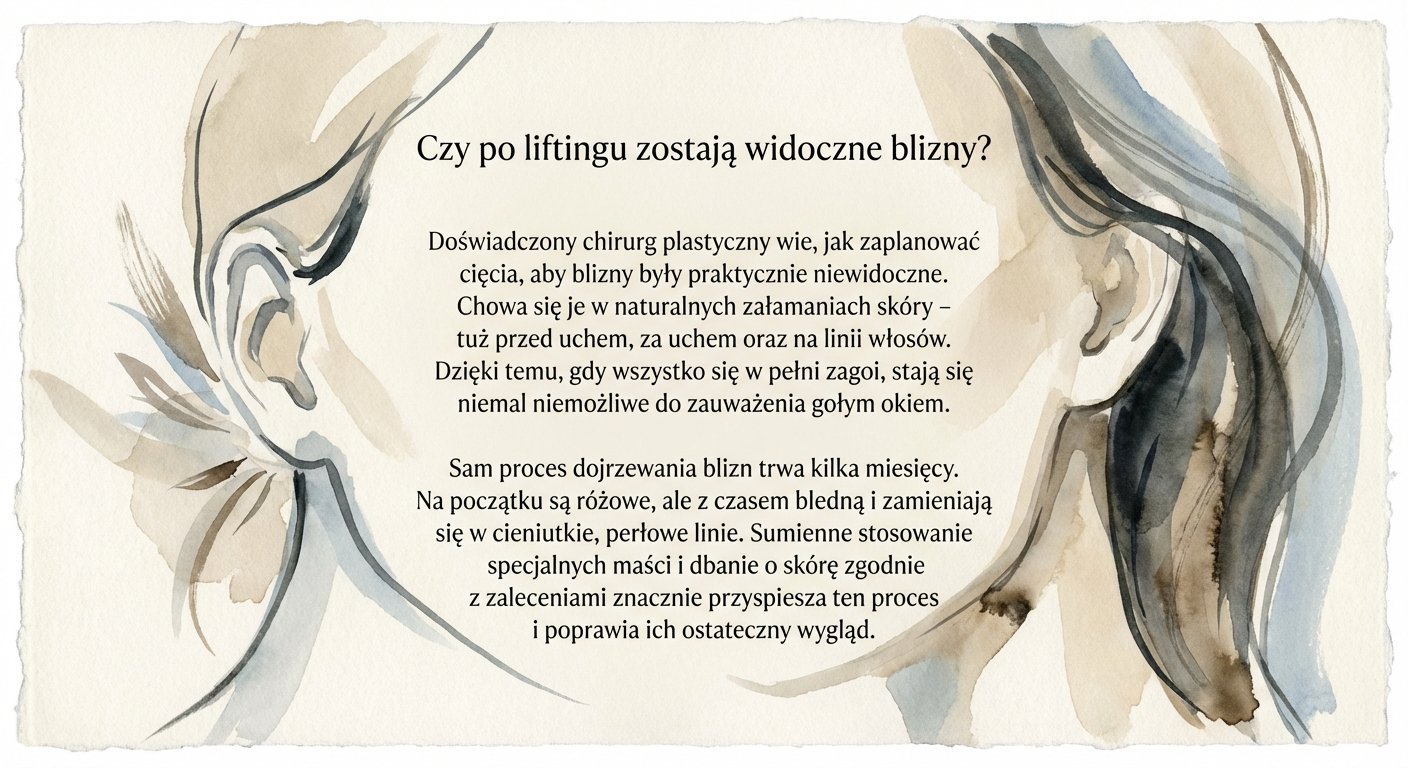 Czy po liftingu zostają widoczne blizny?

Doświadczony chirurg plastyczny wie, jak zaplanować cięcia, aby blizny były praktycznie niewidoczne. Chowa się je w naturalnych załamaniach skóry – tuż przed uchem, za uchem oraz na linii włosów. Dzięki temu, gdy wszystko się w pełni zagoi, stają się niemal niemożliwe do zauważenia gołym okiem.

Sam proces dojrzewania blizn trwa kilka miesięcy. Na początku są różowe, ale z czasem bledną i zamieniają się w cieniutkie, perłowe linie. Sumienne stosowanie specjalnych maści i dbanie o skórę zgodnie z zaleceniami znacznie przyspiesza ten proces i poprawia ich ostateczny wygląd.